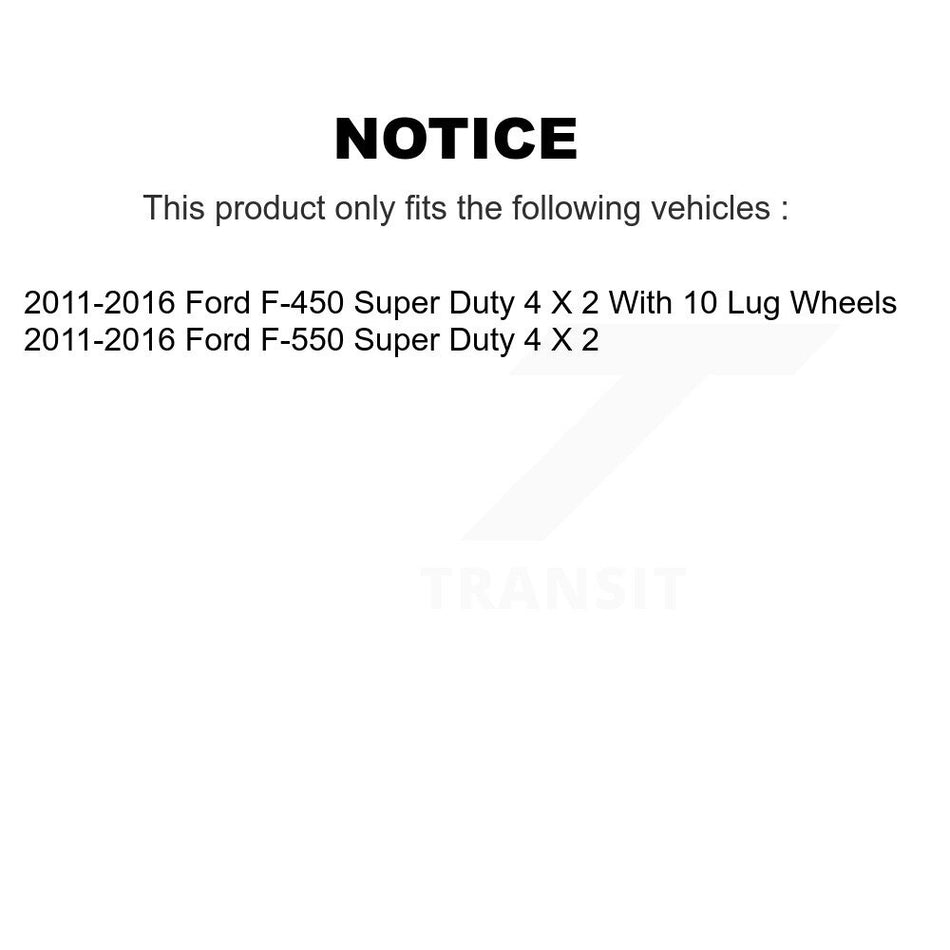 NOTICE

This product only fits the following vehicles :

2011-2016 Ford F-450 Super Duty 4 X 2 With 10 Lug Wheels
2011-2016 Ford F-550 Super Duty 4 X 2

TRANSIT